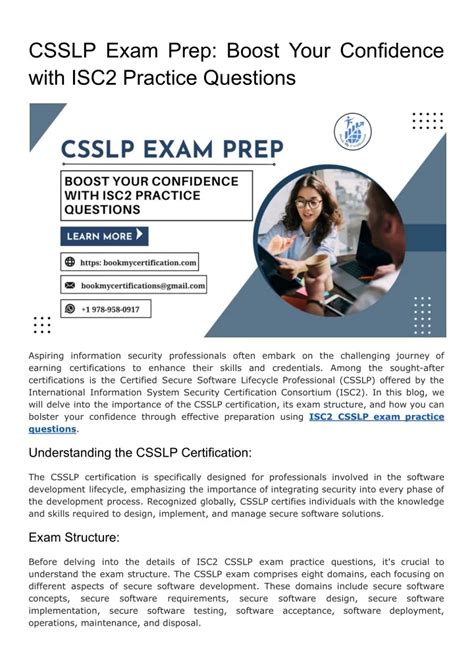 CSSLP Exam Prep: Boost Your Confidence with ISC2 Practice Questions

CSSLP EXAM PREP

BOOST YOUR CONFIDENCE WITH ISC2 PRACTICE QUESTIONS

LEARN MORE

https: bookmycertification.com

bookmycertifications@gmail.com

+1 978-958-0917

Aspiring information security professionals often embark on the challenging journey of earning certifications to enhance their skills and credentials. Among the sought-after certifications is the Certified Secure Software Lifecycle Professional (CSSLP) offered by the International Information System Security Certification Consortium (ISC2). In this blog, we will delve into the importance of the CSSLP certification, its exam structure, and how you can bolster your confidence through effective preparation using ISC2 CSSLP exam practice questions.

Understanding the CSSLP Certification:

The CSSLP certification is specifically designed for professionals involved in the software development lifecycle, emphasizing the importance of integrating security into every phase of the development process. Recognized globally, CSSLP certifies individuals with the knowledge and skills required to design, implement, and manage secure software solutions.

Exam Structure:

Before delving into the details of ISC2 CSSLP exam practice questions, it's crucial to understand the exam structure. The CSSLP exam comprises eight domains, each focusing on different aspects of secure software development. These domains include secure software concepts, secure software requirements, secure software design, secure software implementation, secure software testing, software acceptance, software deployment, operations, maintenance, and disposal.